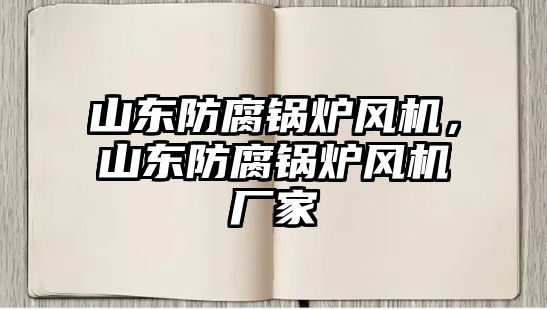 山东防腐锅炉风机，山东防腐锅炉风机厂家